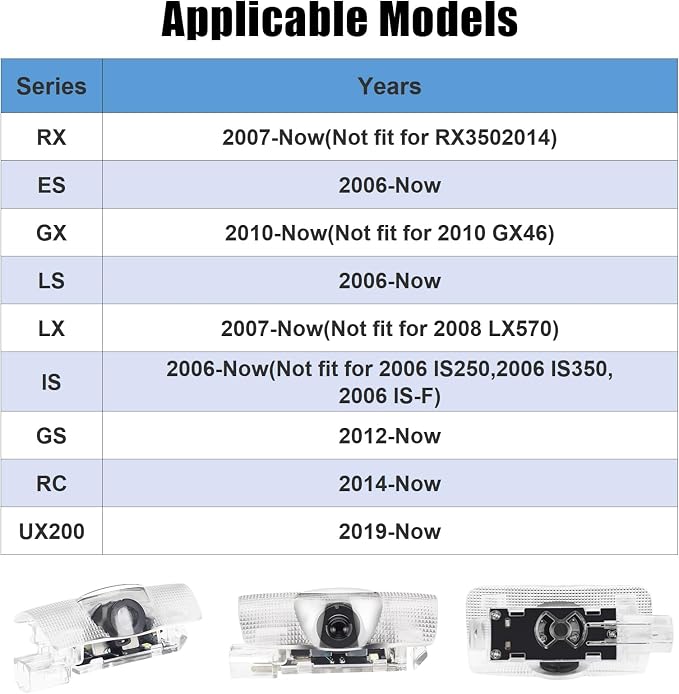 Applicable Models

| Series | Years |
|---|---|
| RX | 2007-Now(Not fit for RX3502014) |
| ES | 2006-Now |
| GX | 2010-Now(Not fit for 2010 GX46) |
| LS | 2006-Now |
| LX | 2007-Now(Not fit for 2008 LX570) |
| IS | 2006-Now(Not fit for 2006 IS250,2006 IS350, 2006 IS-F) |
| GS | 2012-Now |
| RC | 2014-Now |
| UX200 | 2019-Now |